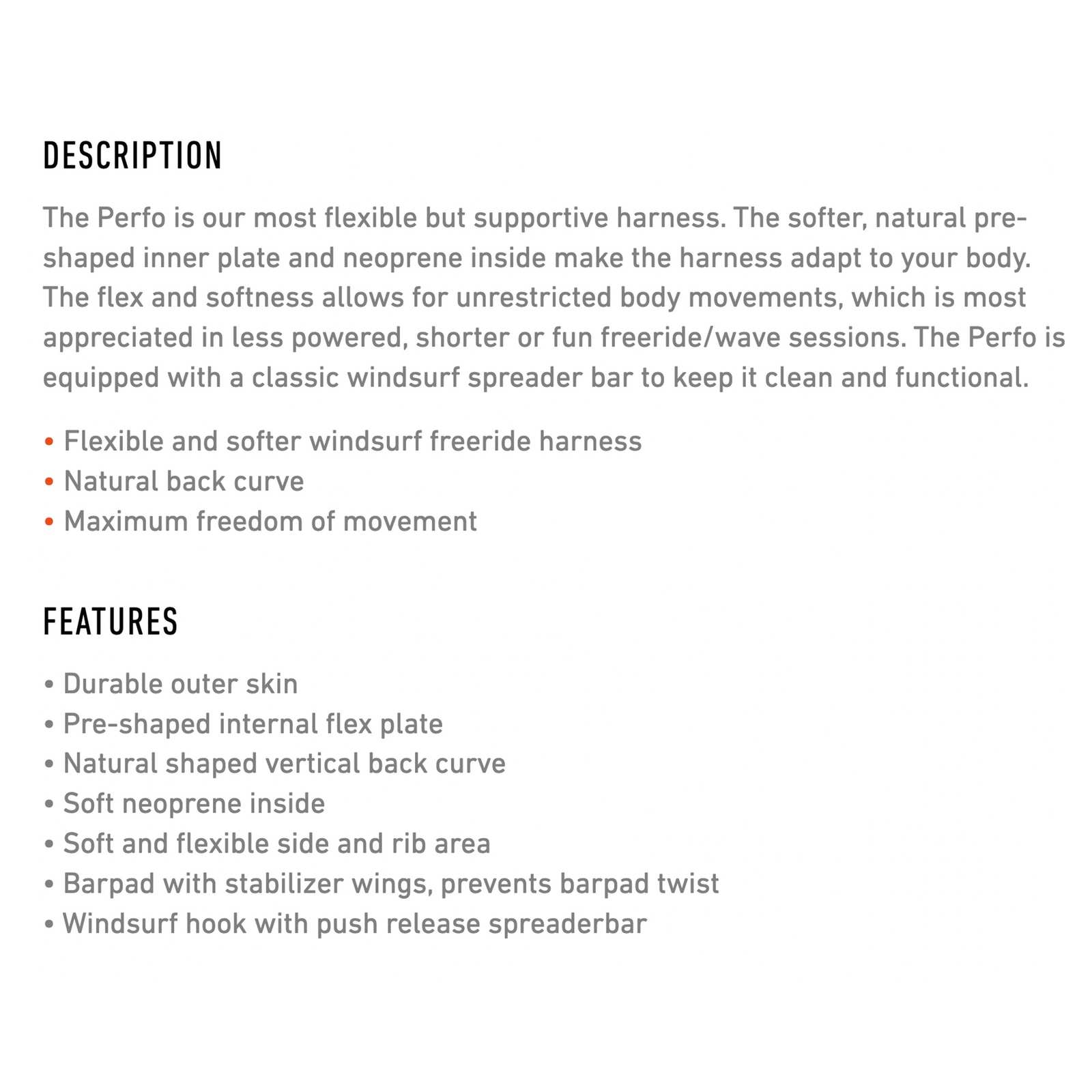 DESCRIPTION

The Perfo is our most flexible but supportive harness. The softer, natural pre-shaped inner plate and neoprene inside make the harness adapt to your body. The flex and softness allows for unrestricted body movements, which is most appreciated in less powered, shorter or fun freeride/wave sessions. The Perfo is equipped with a classic windsurf spreader bar to keep it clean and functional.

• Flexible and softer windsurf freeride harness
• Natural back curve
• Maximum freedom of movement

FEATURES

• Durable outer skin
• Pre-shaped internal flex plate
• Natural shaped vertical back curve
• Soft neoprene inside
• Soft and flexible side and rib area
• Barpad with stabilizer wings, prevents barpad twist
• Windsurf hook with push release spreaderbar